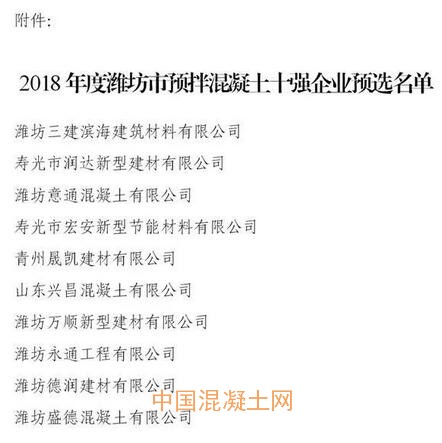 附件:

2018年度潍坊市预拌混凝土十强企业预选名单

潍坊三建滨海建筑材料有限公司

寿光市润达新型建材有限公司

潍坊意通混凝土有限公司

寿光市宏安新型节能材料有限公司

青州晟凯建材有限公司

山东兴昌混凝土有限公司

潍坊万顺新型建材有限公司

潍坊永通工程有限公司

潍坊德润建材有限公司

潍坊盛德混凝土有限公司

中国混凝土网